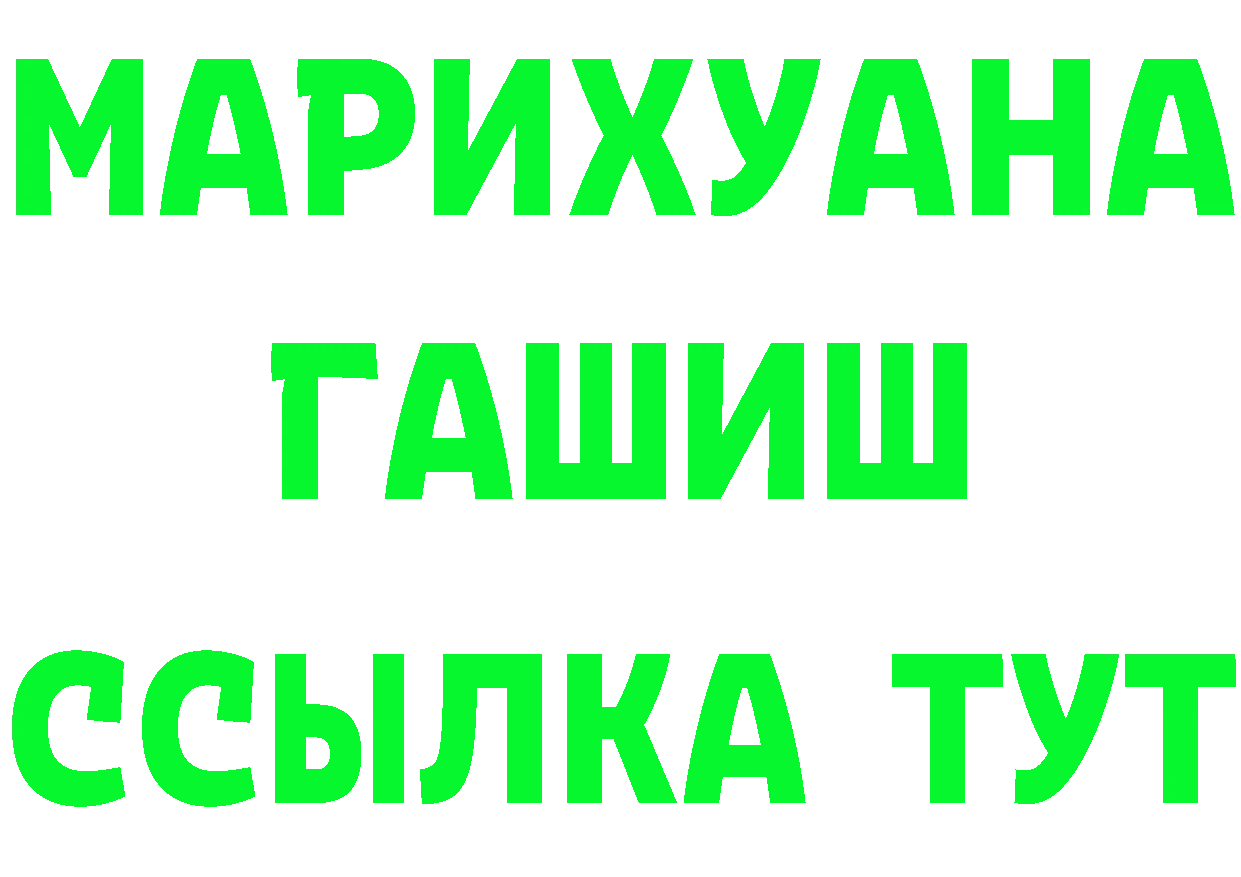 МАРИХУАНА
ГАШИШ
ССЫЛКА ТУТ